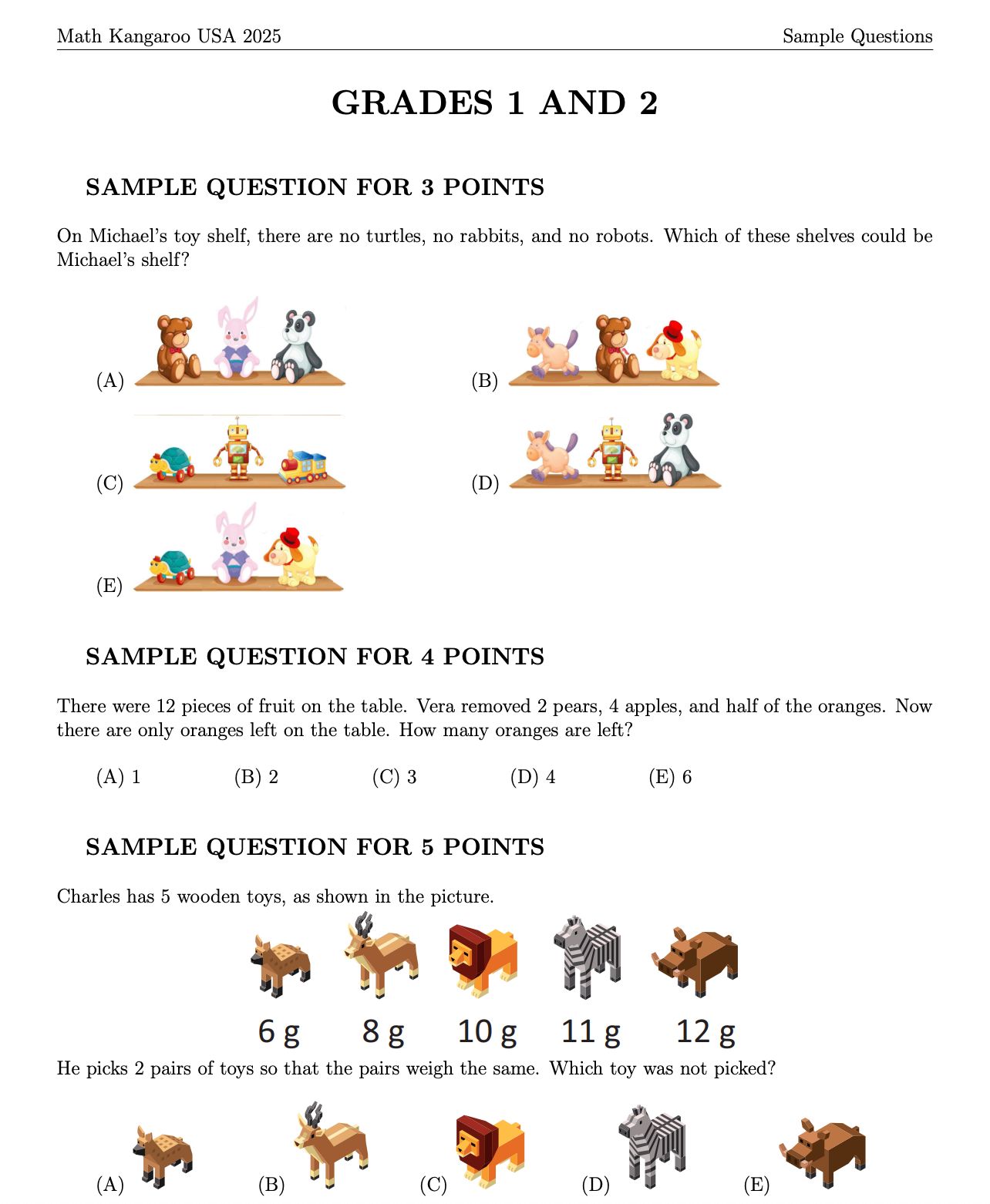 Math Kangaroo USA 2025

Sample Questions

GRADES 1 AND 2

SAMPLE QUESTION FOR 3 POINTS

On Michael's toy shelf, there are no turtles, no rabbits, and no robots. Which of these shelves could be Michael's shelf?

(A)

(B)

(C)

(D)

(E)

SAMPLE QUESTION FOR 4 POINTS

There were 12 pieces of fruit on the table. Vera removed 2 pears, 4 apples, and half of the oranges. Now there are only oranges left on the table. How many oranges are left?

(A) 1 (B) 2 (C) 3 (D) 4 (E) 6

SAMPLE QUESTION FOR 5 POINTS

Charles has 5 wooden toys, as shown in the picture.

6 g 8 g 10 g 11 g 12 g

He picks 2 pairs of toys so that the pairs weigh the same. Which toy was not picked?

(A) (B) (C) (D) (E)